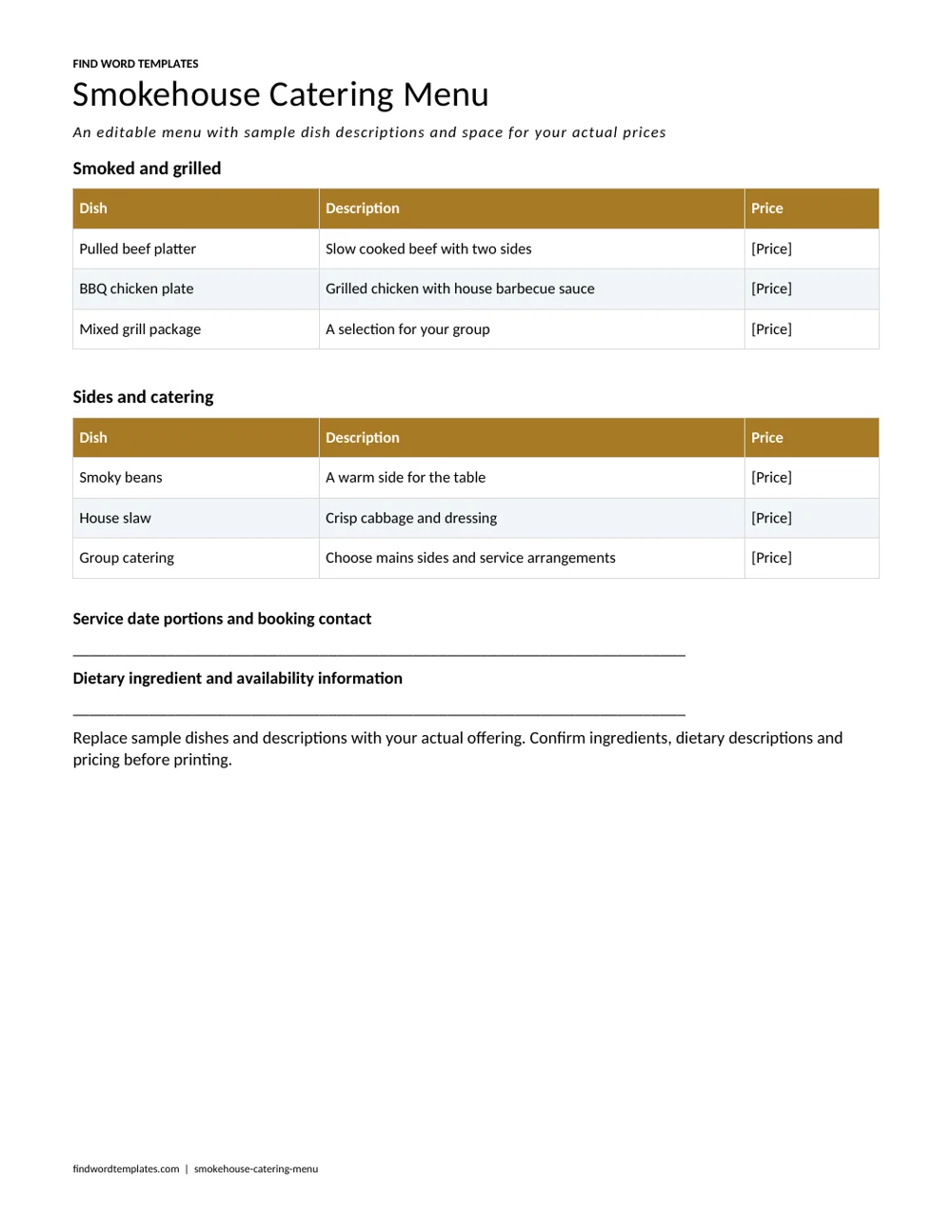 FIND WORD TEMPLATES

Smokehouse Catering Menu

An editable menu with sample dish descriptions and space for your actual prices

Smoked and grilled

| Dish | Description | Price |
|---|---|---|
| Pulled beef platter | Slow cooked beef with two sides | [Price] |
| BBQ chicken plate | Grilled chicken with house barbecue sauce | [Price] |
| Mixed grill package | A selection for your group | [Price] |

Sides and catering

| Dish | Description | Price |
|---|---|---|
| Smoky beans | A warm side for the table | [Price] |
| House slaw | Crisp cabbage and dressing | [Price] |
| Group catering | Choose mains sides and service arrangements | [Price] |

Service date portions and booking contact

____

Dietary ingredient and availability information

____

Replace sample dishes and descriptions with your actual offering. Confirm ingredients, dietary descriptions and pricing before printing.

findwordtemplates.com | smokehouse-catering-menu